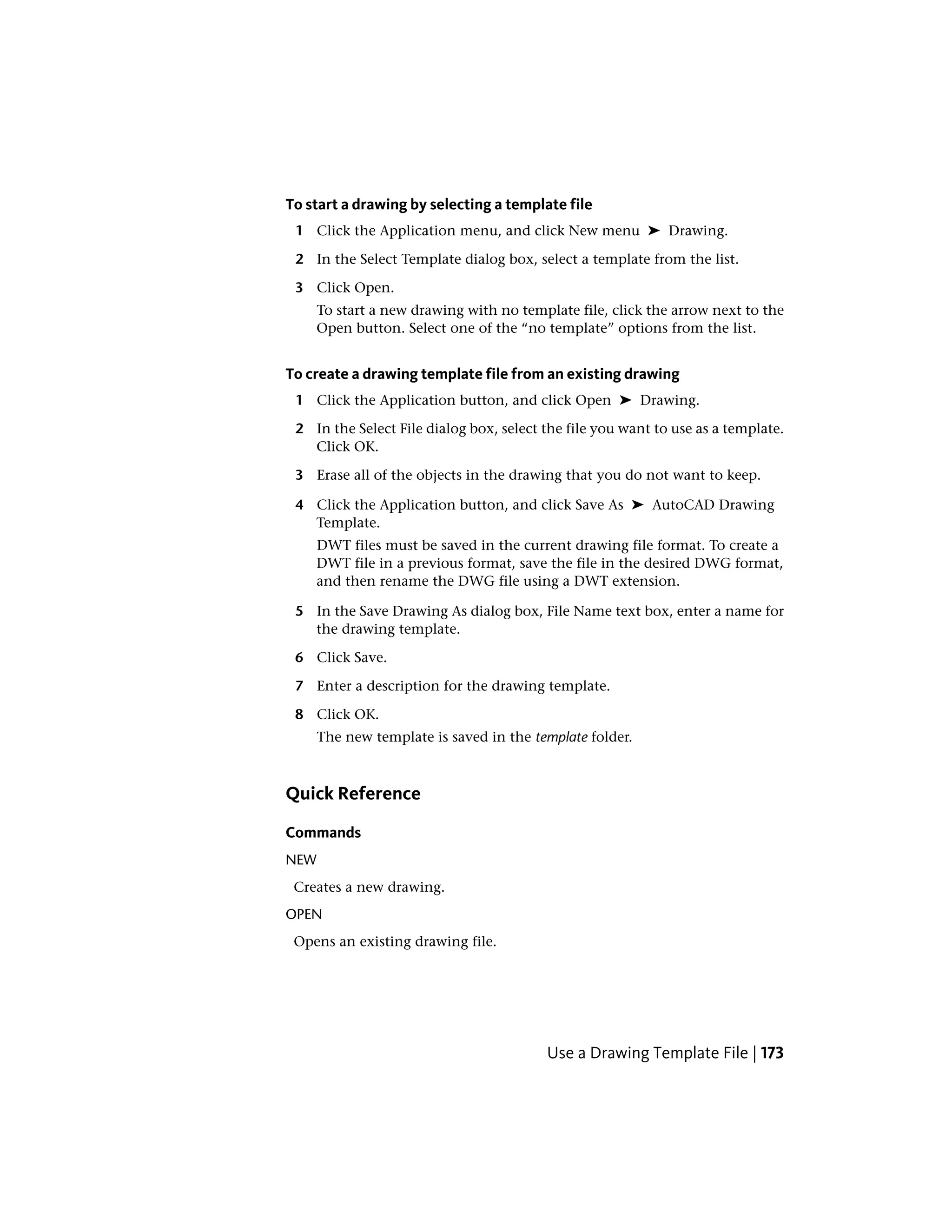 To start a drawing by selecting a template file

1 Click the Application menu, and click New menu ➤ Drawing.

2 In the Select Template dialog box, select a template from the list.

3 Click Open.

To start a new drawing with no template file, click the arrow next to the Open button. Select one of the “no template” options from the list.

To create a drawing template file from an existing drawing

1 Click the Application button, and click Open ➤ Drawing.

2 In the Select File dialog box, select the file you want to use as a template. Click OK.

3 Erase all of the objects in the drawing that you do not want to keep.

4 Click the Application button, and click Save As ➤ AutoCAD Drawing Template.

DWT files must be saved in the current drawing file format. To create a DWT file in a previous format, save the file in the desired DWG format, and then rename the DWG file using a DWT extension.

5 In the Save Drawing As dialog box, File Name text box, enter a name for the drawing template.

6 Click Save.

7 Enter a description for the drawing template.

8 Click OK.

The new template is saved in the template folder.

Quick Reference

Commands

NEW

Creates a new drawing.

OPEN

Opens an existing drawing file.

Use a Drawing Template File | 173